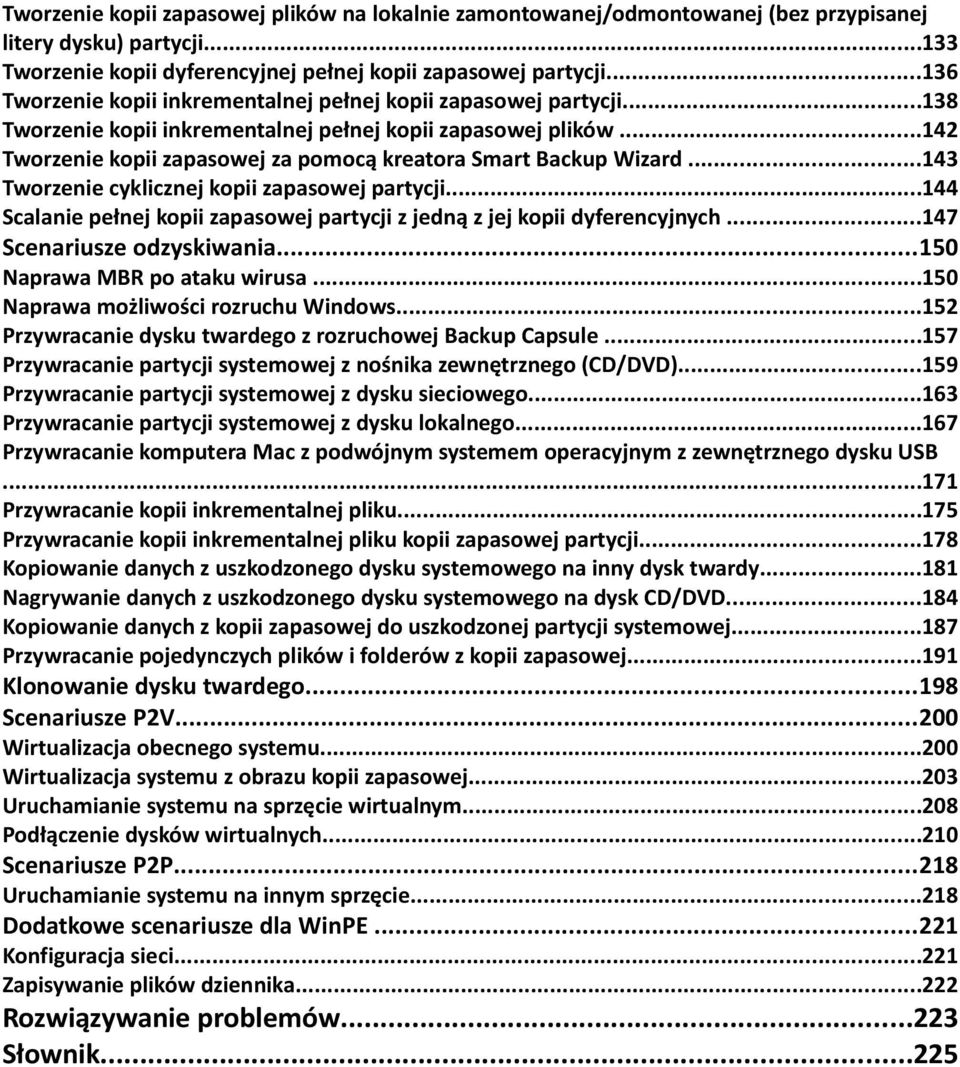 Tworzenie kopii zapasowej plików na lokalnie zamontowanej/odmontowanej (bez przypisanej litery dysku) partycji...133
Tworzenie kopii dyferencyjnej pełnej kopii zapasowej partycji...136
Tworzenie kopii inkrementalnej pełnej kopii zapasowej partycji...138
Tworzenie kopii inkrementalnej pełnej kopii zapasowej plików...142
Tworzenie kopii zapasowej za pomocą kreatora Smart Backup Wizard...143
Tworzenie cyklicznej kopii zapasowej partycji...144
Scalanie pełnej kopii zapasowej partycji z jedną z jej kopii dyferencyjnych...147
Scenariusze odzyskiwania...150
Naprawa MBR po ataku wirusa...150
Naprawa możliwości rozruchu Windows...152
Przywracanie dysku twardego z rozruchowej Backup Capsule...157
Przywracanie partycji systemowej z nośnika zewnętrznego (CD/DVD)...159
Przywracanie partycji systemowej z dysku sieciowego...163
Przywracanie partycji systemowej z dysku lokalnego...167
Przywracanie komputera Mac z podwójnym systemem operacyjnym z zewnętrznego dysku USB...171
Przywracanie kopii inkrementalnej pliku...175
Przywracanie kopii inkrementalnej pliku kopii zapasowej partycji...178
Kopiowanie danych z uszkodzonego dysku systemowego na inny dysk twardy...181
Nagrywanie danych z uszkodzonego dysku systemowego na dysk CD/DVD...184
Kopiowanie danych z kopii zapasowej do uszkodzonej partycji systemowej...187
Przywracanie pojedynczych plików i folderów z kopii zapasowej...191
Klonowanie dysku twardego...198
Scenariusze P2V...200
Wirtualizacja obecnego systemu...200
Wirtualizacja systemu z obrazu kopii zapasowej...203
Uruchamianie systemu na sprzęcie wirtualnym...208
Podłączenie dysków wirtualnych...210
Scenariusze P2P...218
Uruchamianie systemu na innym sprzęcie...218
Dodatkowe scenariusze dla WinPE...221
Konfiguracja sieci...221
Zapisywanie plików dziennika...222
Rozwiązywanie problemów...223
Słownik...225